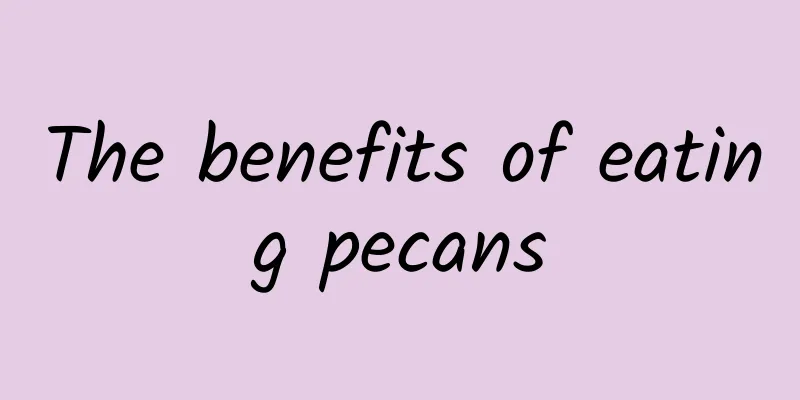 The benefits of eating pecans